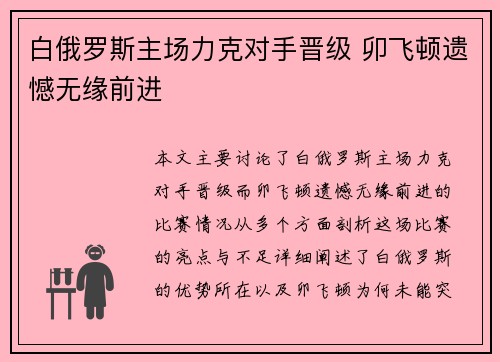 白俄罗斯主场力克对手晋级 卯飞顿遗憾无缘前进

本文主要讨论了白俄罗斯主场力克对手晋级而卯飞顿遗憾无缘前进的比赛情况从多个方面剖析这场比赛的亮点与不足详细阐述了白俄罗斯的优势所在以及卯飞顿为何未能突